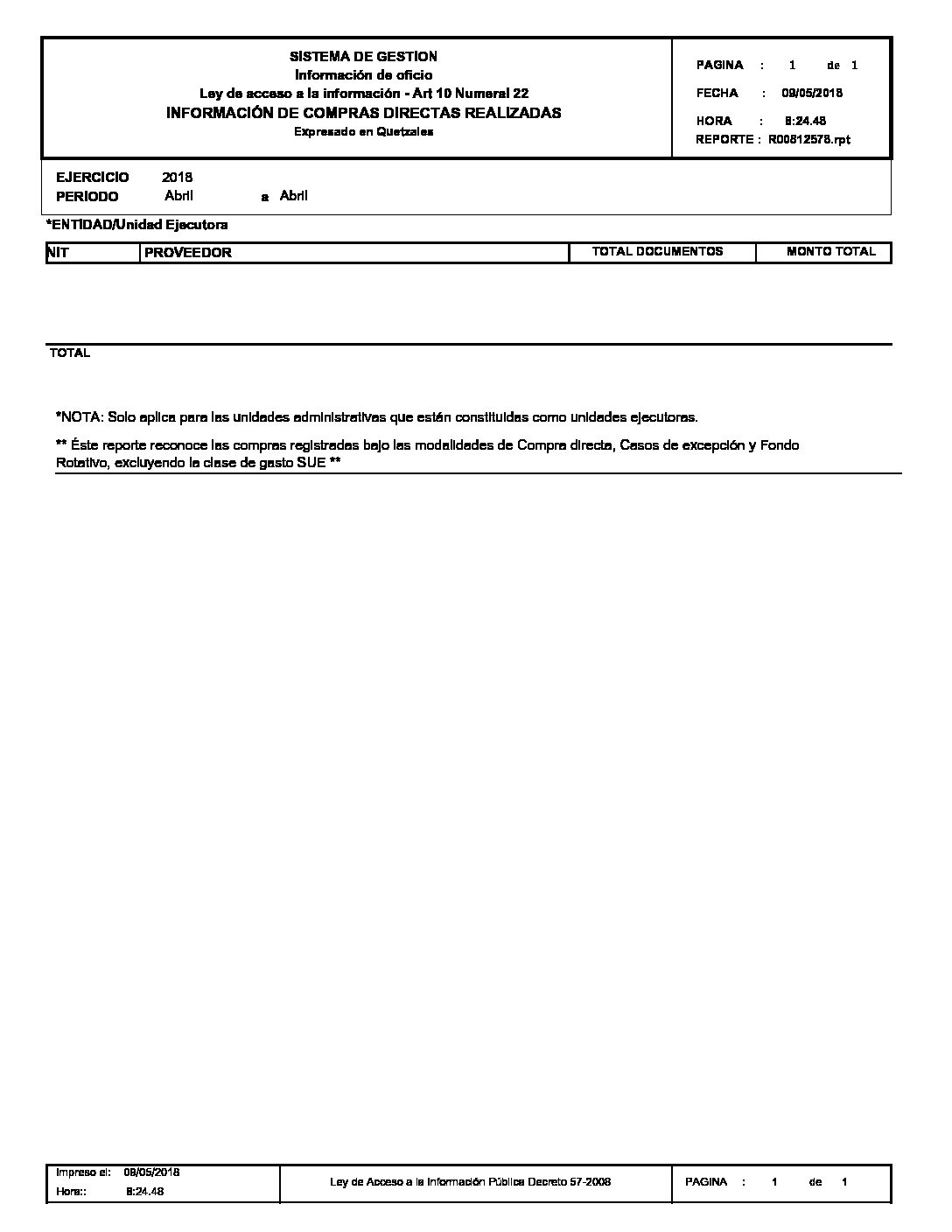 SISTEMA DE GESTION
Información de oficio
Ley de acceso a la información - Art 10 Numeral 22
INFORMACIÓN DE COMPRAS DIRECTAS REALIZADAS
Expresado en Quetzales

PAGINA : 1 de 1
FECHA : 09/05/2018
HORA : 8:24.48
REPORTE : R00812578.rpt

EJERCICIO 2018
PERIODO Abril a Abril

*ENTIDAD/Unidad Ejecutora

| NIT | PROVEEDOR | TOTAL DOCUMENTOS | MONTO TOTAL |
|---|---|---|---|

TOTAL

*NOTA: Solo aplica para las unidades administrativas que están constituidas como unidades ejecutoras.

** Éste reporte reconoce las compras registradas bajo las modalidades de Compra directa, Casos de excepción y Fondo Rotativo, excluyendo la clase de gasto SUE **

Impreso el: 09/05/2018
Hora:: 8:24.48

Ley de Acceso a la Información Pública Decreto 57-2008

PAGINA : 1 de 1